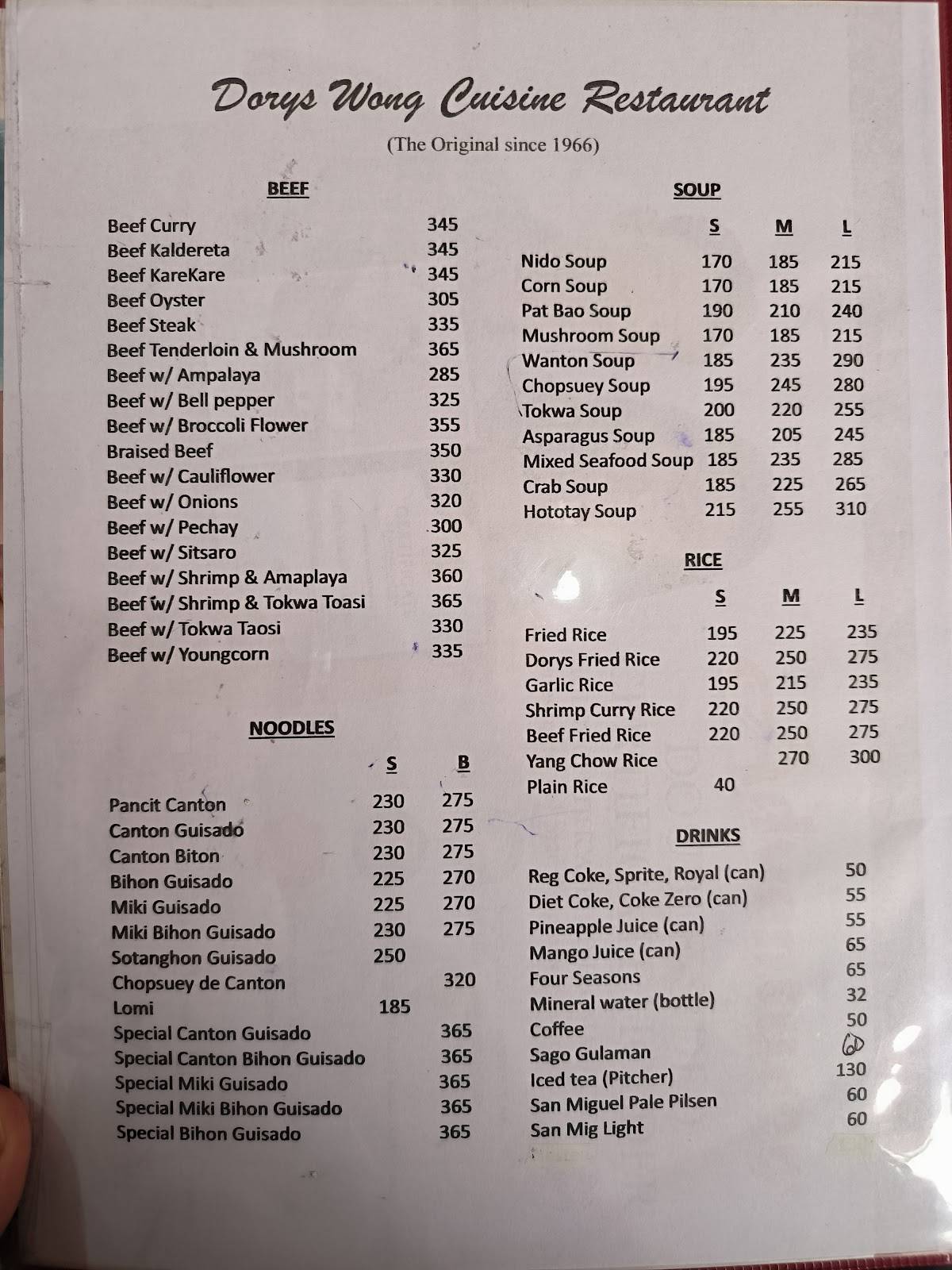 Dorys Wong Cuisine Restaurant

(The Original since 1966)

BEEF

| | |
|---|---|
| Beef Curry | 345 |
| Beef Kaldereta | 345 |
| Beef KareKare | 345 |
| Beef Oyster | 305 |
| Beef Steak | 335 |
| Beef Tenderloin & Mushroom | 365 |
| Beef w/ Ampalaya | 285 |
| Beef w/ Bell pepper | 325 |
| Beef w/ Broccoli Flower | 355 |
| Braised Beef | 350 |
| Beef w/ Cauliflower | 330 |
| Beef w/ Onions | 320 |
| Beef w/ Pechay | 300 |
| Beef w/ Sitsaro | 325 |
| Beef w/ Shrimp & Amaplaya | 360 |
| Beef w/ Shrimp & Tokwa Toasi | 365 |
| Beef w/ Tokwa Taosi | 330 |
| Beef w/ Youngcorn | 335 |

NOODLES

| | S | B |
|---|---|---|
| Pancit Canton | 230 | 275 |
| Canton Guisado | 230 | 275 |
| Canton Biton | 230 | 275 |
| Bihon Guisado | 225 | 270 |
| Miki Guisado | 225 | 270 |
| Miki Bihon Guisado | 230 | 275 |
| Sotanghon Guisado | 250 | |
| Chopsuey de Canton | | 320 |
| Lomi | 185 | |
| Special Canton Guisado | | 365 |
| Special Canton Bihon Guisado | | 365 |
| Special Miki Guisado | | 365 |
| Special Miki Bihon Guisado | | 365 |
| Special Bihon Guisado | | 365 |

SOUP

| | S | M | L |
|---|---|---|---|
| Nido Soup | 170 | 185 | 215 |
| Corn Soup | 170 | 185 | 215 |
| Pat Bao Soup | 190 | 210 | 240 |
| Mushroom Soup | 170 | 185 | 215 |
| Wanton Soup | 185 | 235 | 290 |
| Chopsuey Soup | 195 | 245 | 280 |
| Tokwa Soup | 200 | 220 | 255 |
| Asparagus Soup | 185 | 205 | 245 |
| Mixed Seafood Soup | 185 | 235 | 285 |
| Crab Soup | 185 | 225 | 265 |
| Hototay Soup | 215 | 255 | 310 |

RICE

| | S | M | L |
|---|---|---|---|
| Fried Rice | 195 | 225 | 235 |
| Dorys Fried Rice | 220 | 250 | 275 |
| Garlic Rice | 195 | 215 | 235 |
| Shrimp Curry Rice | 220 | 250 | 275 |
| Beef Fried Rice | 220 | 250 | 275 |
| Yang Chow Rice | | 270 | 300 |
| Plain Rice | 40 | | |

DRINKS

| | |
|---|---|
| Reg Coke, Sprite, Royal (can) | 50 |
| Diet Coke, Coke Zero (can) | 55 |
| Pineapple Juice (can) | 55 |
| Mango Juice (can) | 65 |
| Four Seasons | 65 |
| Mineral water (bottle) | 32 |
| Coffee | 50 |
| Sago Gulaman | 60 |
| Iced tea (Pitcher) | 130 |
| San Miguel Pale Pilsen | 60 |
| San Mig Light | 60 |